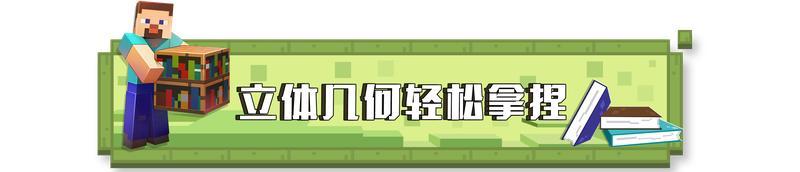 立体几何轻松拿捏